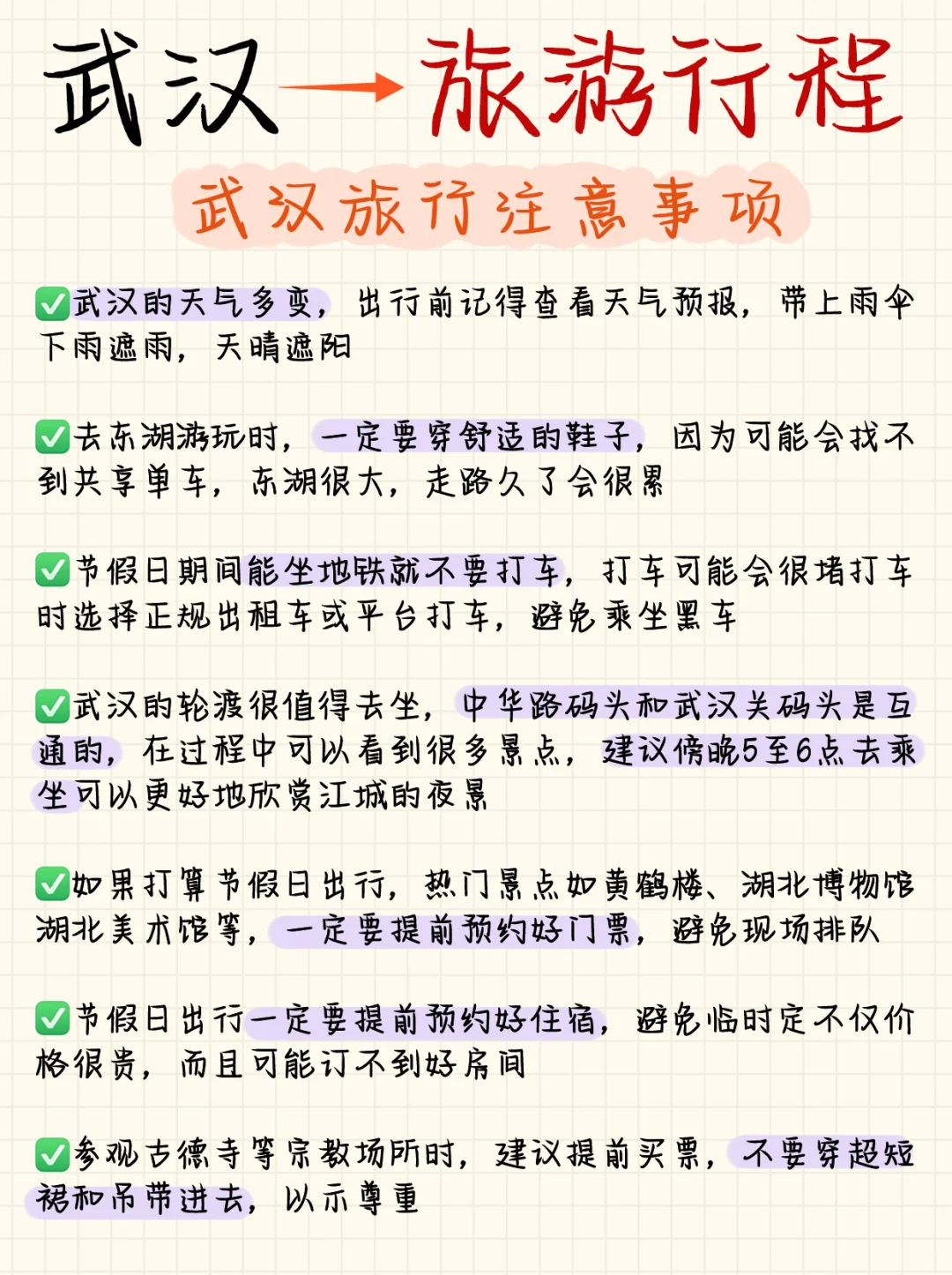 武汉→旅游行程

武汉旅行注意事项

✅武汉的天气多变，出行前记得查看天气预报，带上雨伞下雨遮雨，天晴遮阳

✅去东湖游玩时，一定要穿舒适的鞋子，因为可能会找不到共享单车，东湖很大，走路久了会很累

✅节假日期间能坐地铁就不要打车，打车可能会很堵打车时选择正规出租车或平台打车，避免乘坐黑车

✅武汉的轮渡很值得去坐，中华路码头和武汉关码头是互通的，在过程中可以看到很多景点，建议傍晚5至6点去乘坐可以更好地欣赏江城的夜景

✅如果打算节假日出行，热门景点如黄鹤楼、湖北博物馆湖北美术馆等，一定要提前预约好门票，避免现场排队

✅节假日出行一定要提前预约好住宿，避免临时定不仅价格很贵，而且可能订不到好房间

✅参观古德寺等宗教场所时，建议提前买票，不要穿超短裙和吊带进去，以示尊重